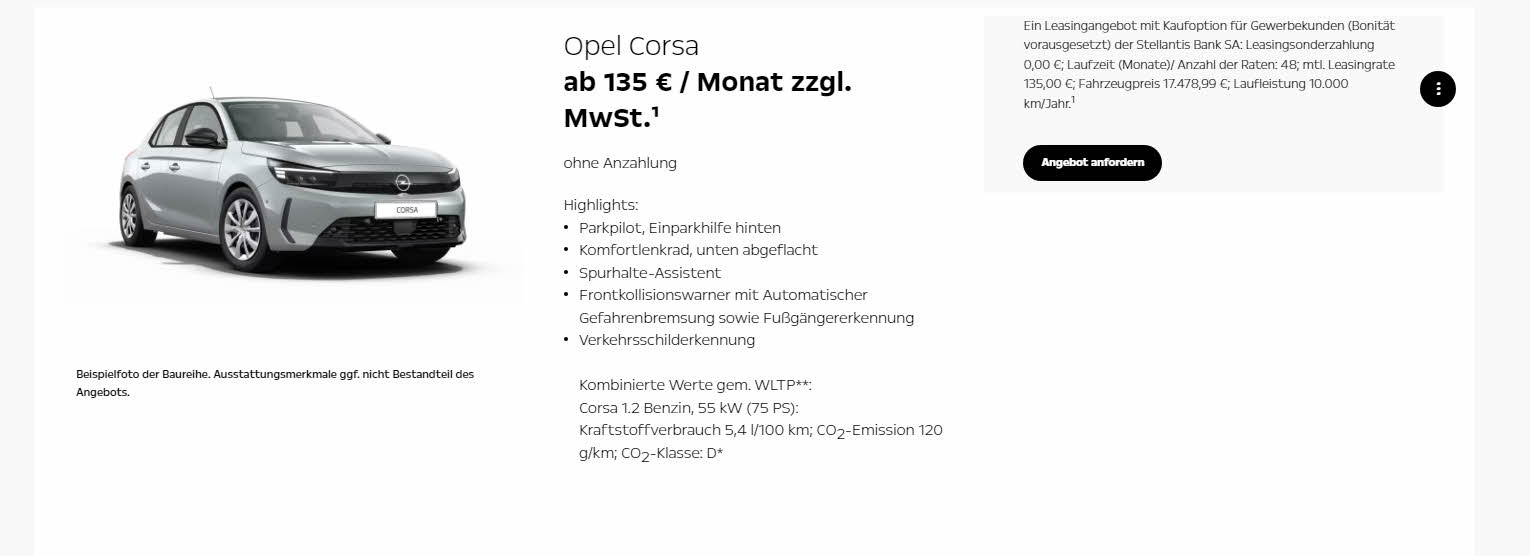 CORSA

Beispielfoto der Baureihe. Ausstattungsmerkmale ggf. nicht Bestandteil des Angebots.

Opel Corsa
ab 135 € / Monat zzgl. MwSt.$^1$

ohne Anzahlung

Highlights:
• Parkpilot, Einparkhilfe hinten
• Komfortlenkrad, unten abgeflacht
• Spurhalte-Assistent
• Frontkollisionswarner mit Automatischer Gefahrenbremsung sowie Fußgängererkennung
• Verkehrsschilderkennung

Kombinierte Werte gem. WLTP**:
Corsa 1.2 Benzin, 55 kW (75 PS):
Kraftstoffverbrauch 5,4 l/100 km; $CO_2$-Emission 120 g/km; $CO_2$-Klasse: D*

Ein Leasingangebot mit Kaufoption für Gewerbekunden (Bonität vorausgesetzt) der Stellantis Bank SA: Leasingsonderzahlung 0,00 €; Laufzeit (Monate)/ Anzahl der Raten: 48; mtl. Leasingrate 135,00 €; Fahrzeugpreis 17.478,99 €; Laufleistung 10.000 km/Jahr.$^1$

Angebot anfordern